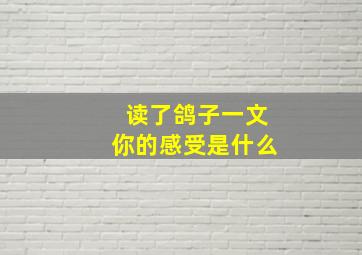 读了鸽子一文
你的感受是什么